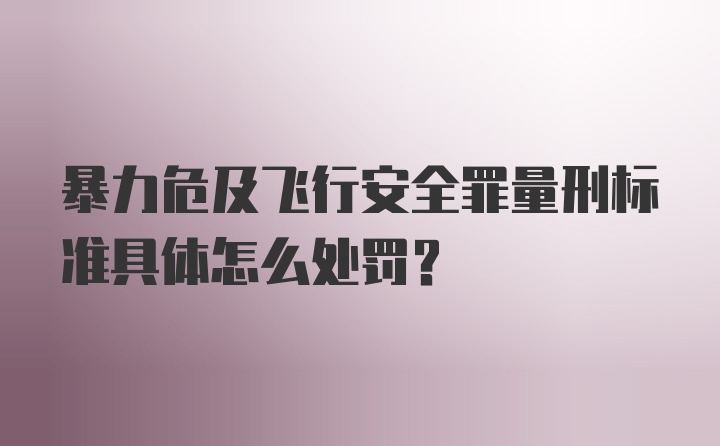 暴力危及飞行安全罪量刑标准具体怎么处罚？